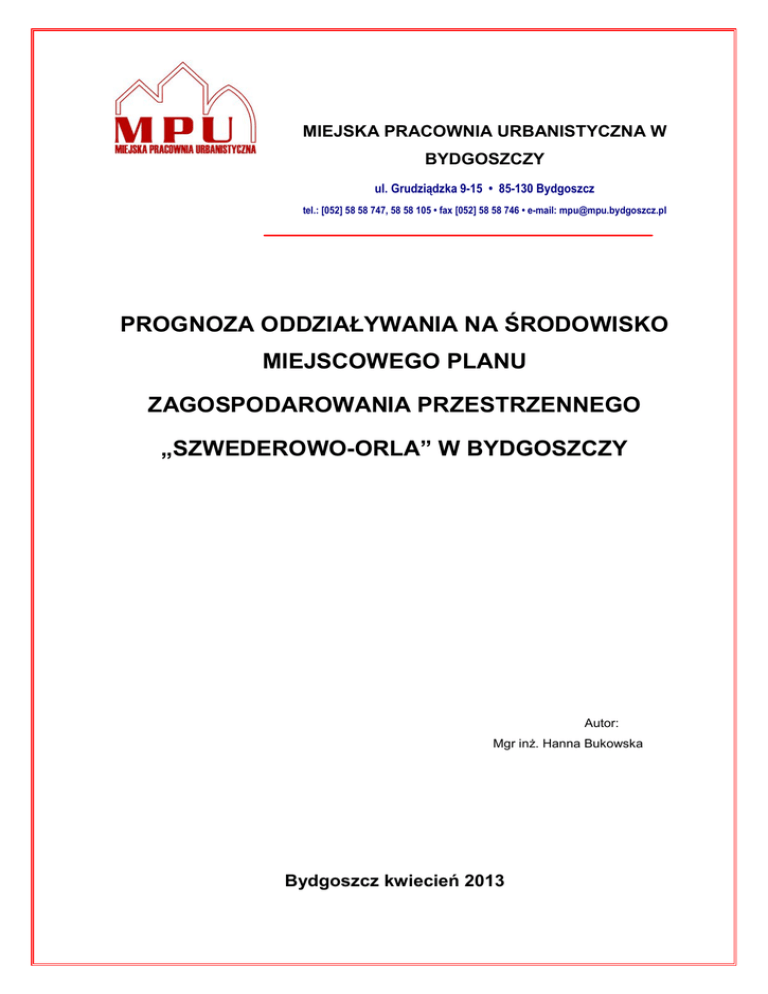 MPU
MIEJSKA PRACOWNIA URBANISTYCZNA

MIEJSKA PRACOWNIA URBANISTYCZNA W BYDGOSZCZY

ul. Grudziądzka 9-15 • 85-130 Bydgoszcz

tel.: [052] 58 58 747, 58 58 105 • fax [052] 58 58 746 • e-mail: mpu@mpu.bydgoszcz.pl

PROGNOZA ODDZIAŁYWANIA NA ŚRODOWISKO MIEJSCOWEGO PLANU ZAGOSPODAROWANIA PRZESTRZENNEGO „SZWEDEROWO-ORLA” W BYDGOSZCZY

Autor:
Mgr inż. Hanna Bukowska

Bydgoszcz kwiecień 2013